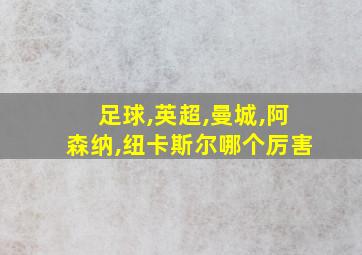 足球,英超,曼城,阿森纳,纽卡斯尔哪个厉害